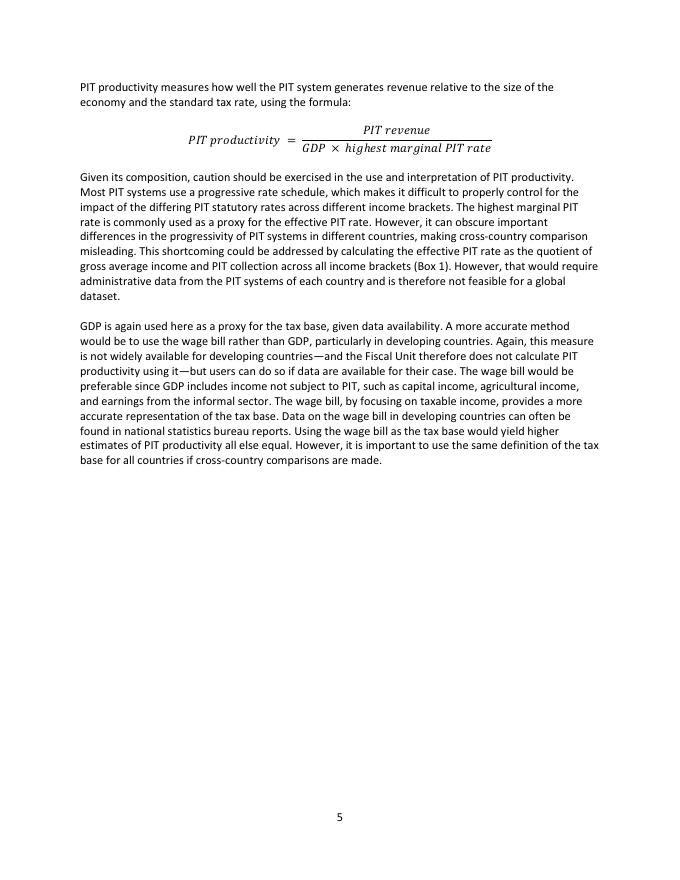 PIT productivity measures how well the PIT system generates revenue relative to the size of the economy and the standard tax rate, using the formula:

$PIT\ productivity = \frac{PIT\ revenue}{GDP \times highest\ marginal\ PIT\ rate}$

Given its composition, caution should be exercised in the use and interpretation of PIT productivity. Most PIT systems use a progressive rate schedule, which makes it difficult to properly control for the impact of the differing PIT statutory rates across different income brackets. The highest marginal PIT rate is commonly used as a proxy for the effective PIT rate. However, it can obscure important differences in the progressivity of PIT systems in different countries, making cross-country comparison misleading. This shortcoming could be addressed by calculating the effective PIT rate as the quotient of gross average income and PIT collection across all income brackets (Box 1). However, that would require administrative data from the PIT systems of each country and is therefore not feasible for a global dataset.

GDP is again used here as a proxy for the tax base, given data availability. A more accurate method would be to use the wage bill rather than GDP, particularly in developing countries. Again, this measure is not widely available for developing countries—and the Fiscal Unit therefore does not calculate PIT productivity using it—but users can do so if data are available for their case. The wage bill would be preferable since GDP includes income not subject to PIT, such as capital income, agricultural income, and earnings from the informal sector. The wage bill, by focusing on taxable income, provides a more accurate representation of the tax base. Data on the wage bill in developing countries can often be found in national statistics bureau reports. Using the wage bill as the tax base would yield higher estimates of PIT productivity all else equal. However, it is important to use the same definition of the tax base for all countries if cross-country comparisons are made.

5